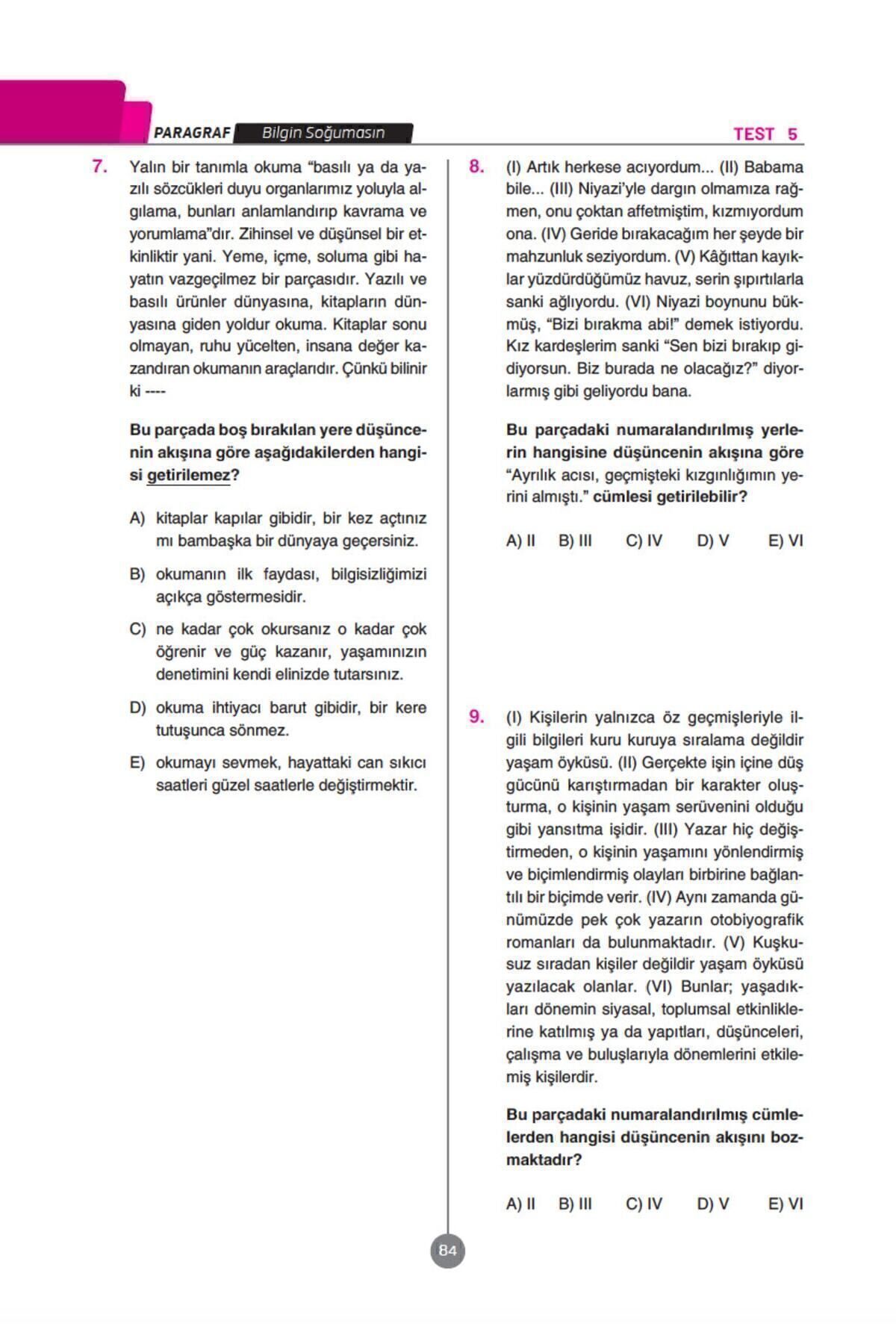 PARAGRAF Bilgin Soğumasın

TEST 5

7. Yalın bir tanımla okuma "basılı ya da yazılı sözcükleri duyu organlarımız yoluyla algılama, bunları anlamlandırıp kavrama ve yorumlama"dır. Zihinsel ve düşünsel bir etkinliktir yani. Yeme, içme, soluma gibi hayatın vazgeçilmez bir parçasıdır. Yazılı ve basılı ürünler dünyasına, kitapların dünyasına giden yoldur okuma. Kitaplar sonu olmayan, ruhu yücelten, insana değer kazandıran okumanın araçlarıdır. Çünkü bilinir ki ----

Bu parçada boş bırakılan yere düşüncenin akışına göre aşağıdakilerden hangisi getirilemez?

A) kitaplar kapılar gibidir, bir kez açtınız mı bambaşka bir dünyaya geçersiniz.

B) okumanın ilk faydası, bilgisizliğimizi açıkça göstermesidir.

C) ne kadar çok okursanız o kadar çok öğrenir ve güç kazanır, yaşamınızın denetimini kendi elinizde tutarsınız.

D) okuma ihtiyacı barut gibidir, bir kere tutuşunca sönmez.

E) okumayı sevmek, hayattaki can sıkıcı saatleri güzel saatlerle değiştirmektir.

8. (I) Artık herkese acıyordum... (II) Babama bile... (III) Niyazi'yle dargın olmamıza rağmen, onu çoktan affetmiştim, kızmıyordum ona. (IV) Geride bırakacağım her şeyde bir mahzunluk seziyordum. (V) Kâğıttan kayıklar yüzdürdüğümüz havuz, serin şıpırtılarla sanki ağlıyordu. (VI) Niyazi boynunu bükmüş, "Bizi bırakma abi!" demek istiyordu. Kız kardeşlerim sanki "Sen bizi bırakıp gidiyorsun. Biz burada ne olacağız?" diyorlarmış gibi geliyordu bana.

Bu parçadaki numaralandırılmış yerlerin hangisine düşüncenin akışına göre "Ayrılık acısı, geçmişteki kızgınlığımın yerini almıştı." cümlesi getirilebilir?

A) II B) III C) IV D) V E) VI

9. (I) Kişilerin yalnızca öz geçmişleriyle ilgili bilgileri kuru kuruya sıralama değildir yaşam öyküsü. (II) Gerçekte işin içine düş gücünü karıştırmadan bir karakter oluşturma, o kişinin yaşam serüvenini olduğu gibi yansıtma işidir. (III) Yazar hiç değiştirmeden, o kişinin yaşamını yönlendirmiş ve biçimlendirmiş olayları birbirine bağlantılı bir biçimde verir. (IV) Aynı zamanda günümüzde pek çok yazarın otobiyografik romanları da bulunmaktadır. (V) Kuşkusuz sıradan kişiler değildir yaşam öyküsü yazılacak olanlar. (VI) Bunlar; yaşadıkları dönemin siyasal, toplumsal etkinliklerine katılmış ya da yapıtları, düşünceleri, çalışma ve buluşlarıyla dönemlerini etkilemiş kişilerdir.

Bu parçadaki numaralandırılmış cümlelerden hangisi düşüncenin akışını bozmaktadır?

A) II B) III C) IV D) V E) VI

84